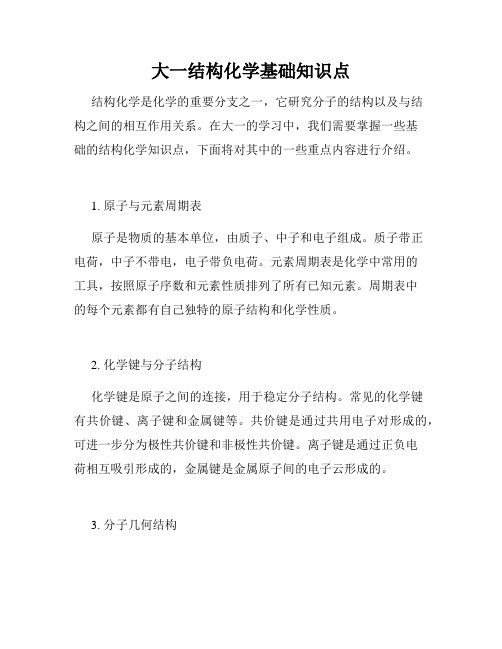 大一结构化学基础知识点

结构化学是化学的重要分支之一，它研究分子的结构以及与结构之间的相互作用关系。在大一的学习中，我们需要掌握一些基础的结构化学知识点，下面将对其中的一些重点内容进行介绍。

1. 原子与元素周期表

原子是物质的基本单位，由质子、中子和电子组成。质子带正电荷，中子不带电，电子带负电荷。元素周期表是化学中常用的工具，按照原子序数和元素性质排列了所有已知元素。周期表中的每个元素都有自己独特的原子结构和化学性质。

2. 化学键与分子结构

化学键是原子之间的连接，用于稳定分子结构。常见的化学键有共价键、离子键和金属键等。共价键是通过共用电子对形成的，可进一步分为极性共价键和非极性共价键。离子键是通过正负电荷相互吸引形成的，金属键是金属原子间的电子云形成的。

3. 分子几何结构